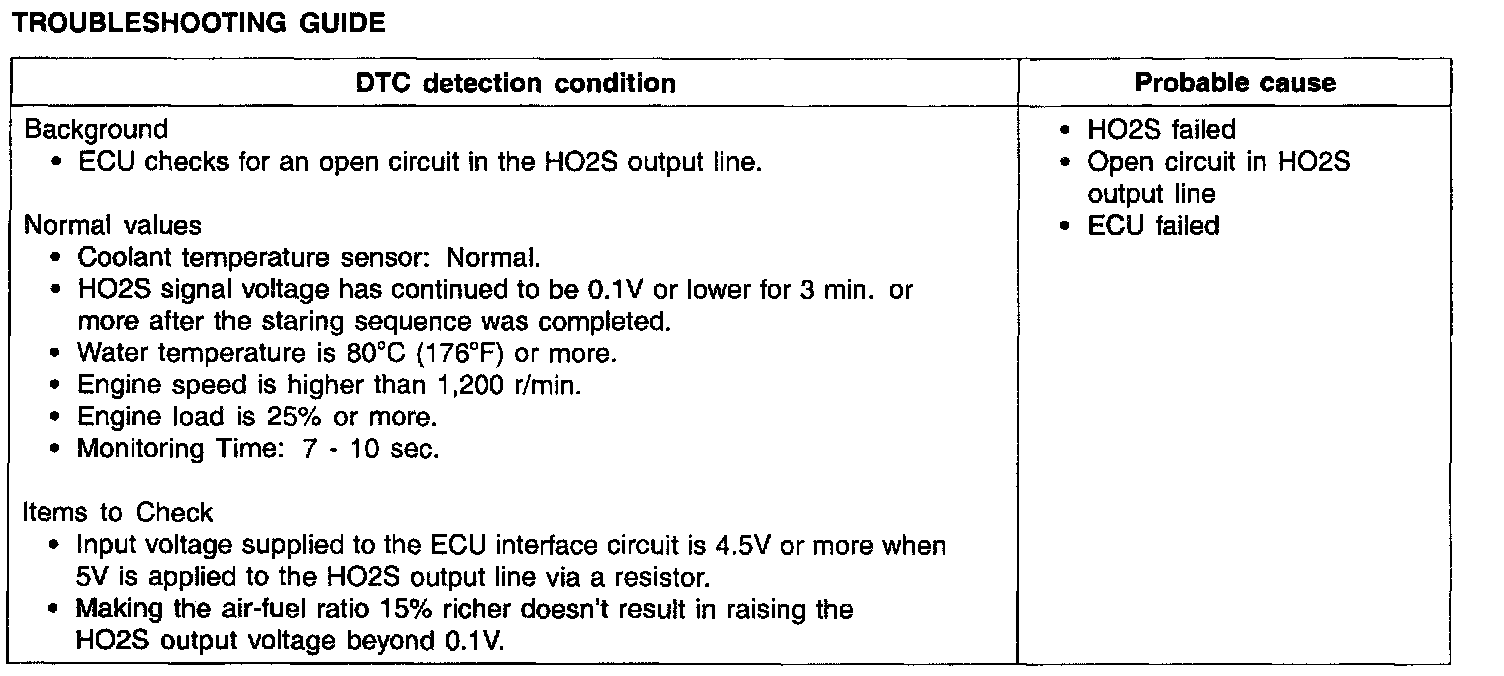 TROUBLESHOOTING GUIDE

| DTC detection condition | Probable cause |
|---|---|
| Background<br>• ECU checks for an open circuit in the HO2S output line.<br><br>Normal values<br>• Coolant temperature sensor: Normal.<br>• HO2S signal voltage has continued to be 0.1V or lower for 3 min. or more after the staring sequence was completed.<br>• Water temperature is 80°C (176°F) or more.<br>• Engine speed is higher than 1,200 r/min.<br>• Engine load is 25% or more.<br>• Monitoring Time: 7 - 10 sec.<br><br>Items to Check<br>• Input voltage supplied to the ECU interface circuit is 4.5V or more when 5V is applied to the HO2S output line via a resistor.<br>• Making the air-fuel ratio 15% richer doesn't result in raising the HO2S output voltage beyond 0.1V. | • HO2S failed<br>• Open circuit in HO2S output line<br>• ECU failed |